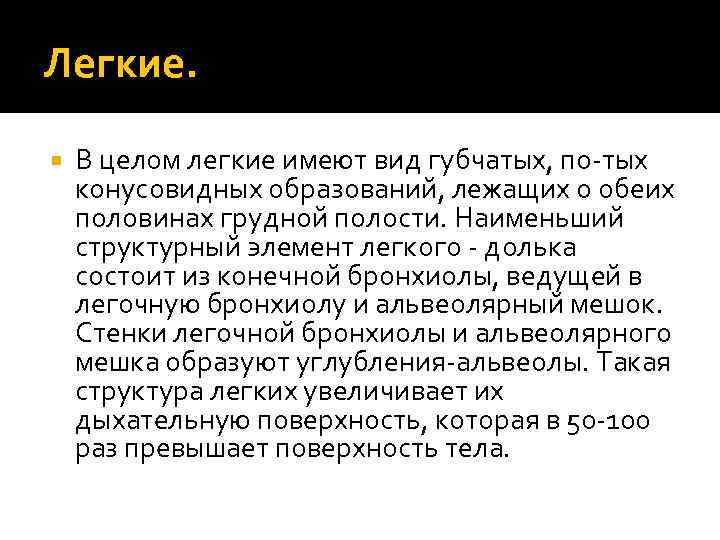 Легкие.

В целом легкие имеют вид губчатых, по-тых конусовидных образований, лежащих о обеих половинах грудной полости. Наименьший структурный элемент легкого - долька состоит из конечной бронхиолы, ведущей в легочную бронхиолу и альвеолярный мешок. Стенки легочной бронхиолы и альвеолярного мешка образуют углубления-альвеолы. Такая структура легких увеличивает их дыхательную поверхность, которая в 50-100 раз превышает поверхность тела.